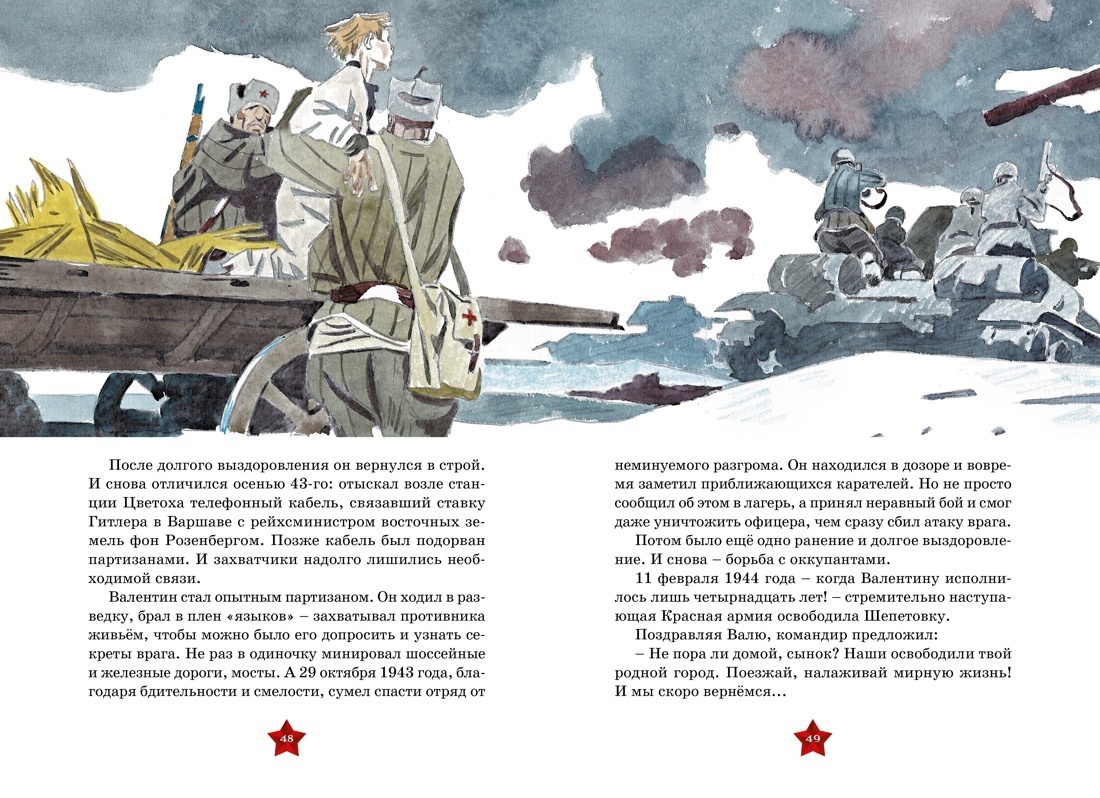 После долгого выздоровления он вернулся в строй. И снова отличился осенью 43-го: отыскал возле станции Цветоха телефонный кабель, связавший ставку Гитлера в Варшаве с рейхсминистром восточных земель фон Розенбергом. Позже кабель был подорван партизанами. И захватчики надолго лишились необходимой связи.

Валентин стал опытным партизаном. Он ходил в разведку, брал в плен «языков» – захватывал противника живьём, чтобы можно было его допросить и узнать секреты врага. Не раз в одиночку минировал шоссейные и железные дороги, мосты. А 29 октября 1943 года, благодаря бдительности и смелости, сумел спасти отряд от

48

неминуемого разгрома. Он находился в дозоре и вовремя заметил приближающихся карателей. Но не просто сообщил об этом в лагерь, а принял неравный бой и смог даже уничтожить офицера, чем сразу сбил атаку врага.

Потом было ещё одно ранение и долгое выздоровление. И снова – борьба с оккупантами.

11 февраля 1944 года – когда Валентину исполнилось лишь четырнадцать лет! – стремительно наступающая Красная армия освободила Шепетовку.

Поздравляя Валю, командир предложил:

– Не пора ли домой, сынок? Наши освободили твой родной город. Поезжай, налаживай мирную жизнь! И мы скоро вернёмся...

49